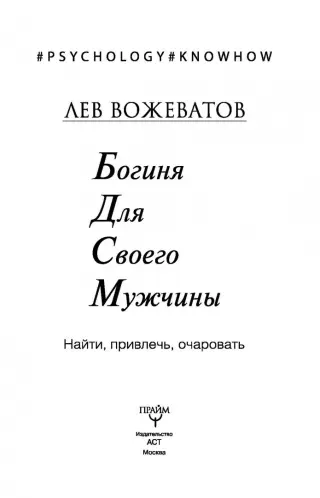 #PSYCHOLOGY#KNOWHOW

ЛЕВ ВОЖЕВАТОВ

Богиня
Для
Своего
Мужчины

Найти, привлечь, очаровать

ПРАЙМ

Издательство
АСТ
Москва